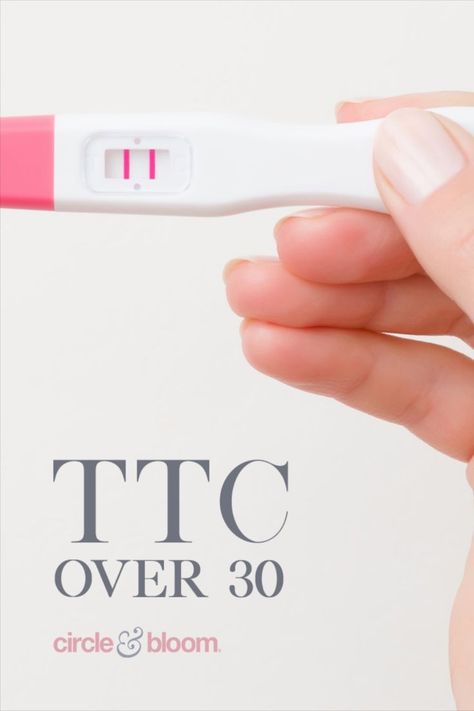 TTC
OVER 30

circle & bloom.